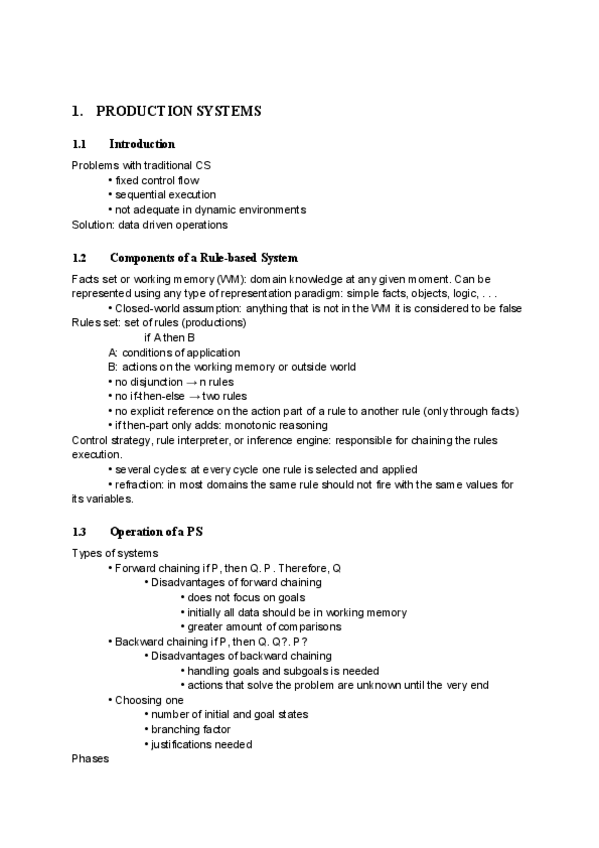 1. PRODUCTION SYSTEMS

1.1 Introduction

Problems with traditional CS
• fixed control flow
• sequential execution
• not adequate in dynamic environments
Solution: data driven operations

1.2 Components of a Rule-based System

Facts set or working memory (WM): domain knowledge at any given moment. Can be represented using any type of representation paradigm: simple facts, objects, logic, . . .
• Closed-world assumption: anything that is not in the WM it is considered to be false
Rules set: set of rules (productions)
if A then B
A: conditions of application
B: actions on the working memory or outside world
• no disjunction → n rules
• no if-then-else → two rules
• no explicit reference on the action part of a rule to another rule (only through facts)
• if then-part only adds: monotonic reasoning
Control strategy, rule interpreter, or inference engine: responsible for chaining the rules execution.
• several cycles: at every cycle one rule is selected and applied
• refraction: in most domains the same rule should not fire with the same values for its variables.

1.3 Operation of a PS

Types of systems
• Forward chaining if P, then Q. P. Therefore, Q
• Disadvantages of forward chaining
• does not focus on goals
• initially all data should be in working memory
• greater amount of comparisons
• Backward chaining if P, then Q. Q?. P?
• Disadvantages of backward chaining
• handling goals and subgoals is needed
• actions that solve the problem are unknown until the very end
• Choosing one
• number of initial and goal states
• branching factor
• justifications needed
Phases